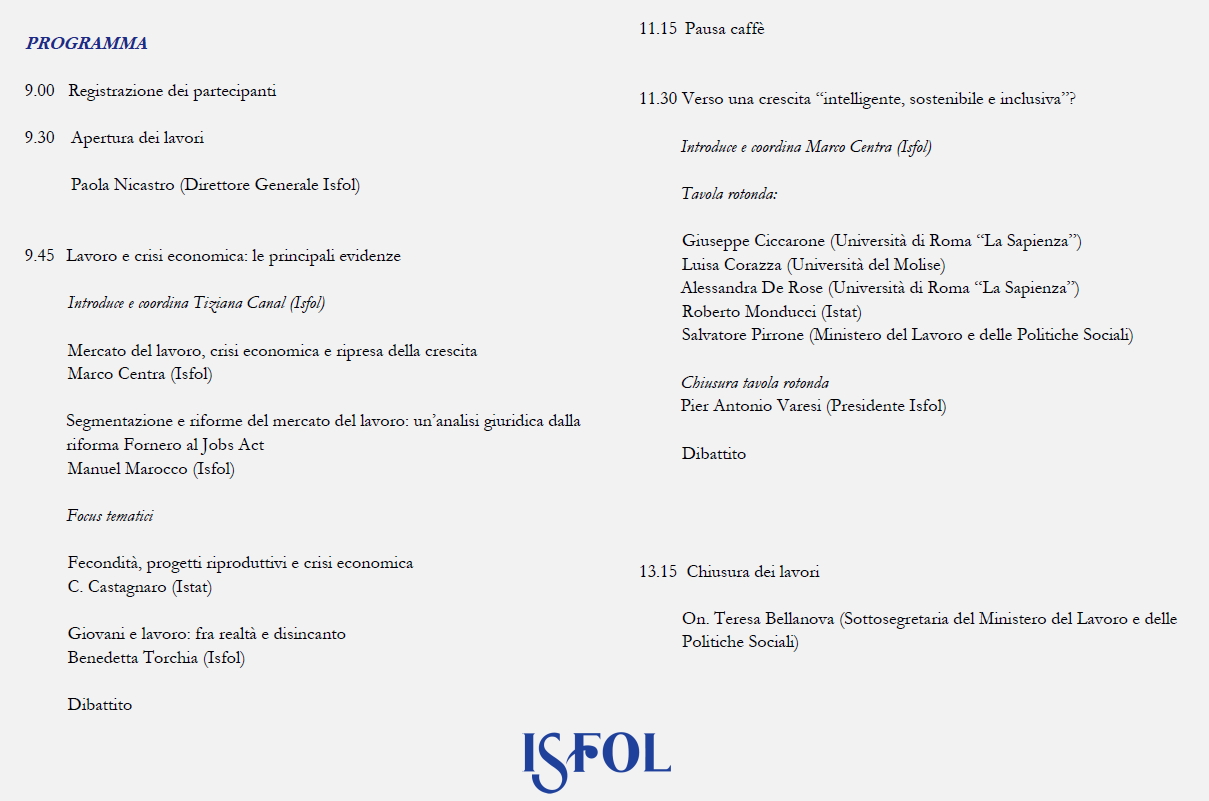 PROGRAMMA

9.00 Registrazione dei partecipanti

9.30 Apertura dei lavori

Paola Nicastro (Direttore Generale Isfol)

9.45 Lavoro e crisi economica: le principali evidenze

Introduce e coordina Tiziana Canal (Isfol)

Mercato del lavoro, crisi economica e ripresa della crescita
Marco Centra (Isfol)

Segmentazione e riforme del mercato del lavoro: un'analisi giuridica dalla riforma Fornero al Jobs Act
Manuel Marocco (Isfol)

Focus tematici

Fecondità, progetti riproduttivi e crisi economica
C. Castagnaro (Istat)

Giovani e lavoro: fra realtà e disincanto
Benedetta Torchia (Isfol)

Dibattito

11.15 Pausa caffè

11.30 Verso una crescita "intelligente, sostenibile e inclusiva"?

Introduce e coordina Marco Centra (Isfol)

Tavola rotonda:

Giuseppe Ciccarone (Università di Roma "La Sapienza")
Luisa Corazza (Università del Molise)
Alessandra De Rose (Università di Roma "La Sapienza")
Roberto Monducci (Istat)
Salvatore Pirrone (Ministero del Lavoro e delle Politiche Sociali)

Chiusura tavola rotonda
Pier Antonio Varesi (Presidente Isfol)

Dibattito

13.15 Chiusura dei lavori

On. Teresa Bellanova (Sottosegretaria del Ministero del Lavoro e delle Politiche Sociali)

ISFOL